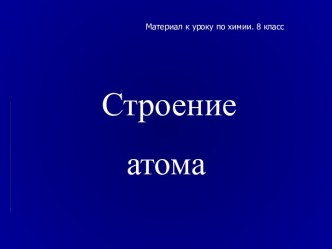 Материал к уроку по химии. 8 класс

Строение

атома